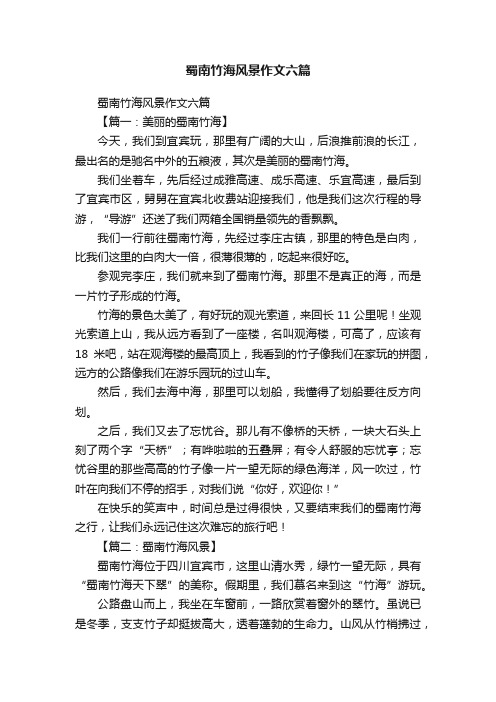 蜀南竹海风景作文六篇

蜀南竹海风景作文六篇

【篇一：美丽的蜀南竹海】

今天，我们到宜宾玩，那里有广阔的大山，后浪推前浪的长江，最出名的是驰名中外的五粮液，其次是美丽的蜀南竹海。

我们坐着车，先后经过成雅高速、成乐高速、乐宜高速，最后到了宜宾市区，舅舅在宜宾北收费站迎接我们，他是我们这次行程的导游，“导游”还送了我们两箱全国销量领先的香飘飘。

我们一行前往蜀南竹海，先经过李庄古镇，那里的特色是白肉，比我们这里的白肉大一倍，很薄很薄的，吃起来很好吃。

参观完李庄，我们就来到了蜀南竹海。那里不是真正的海，而是一片竹子形成的竹海。

竹海的景色太美了，有好玩的观光索道，来回长 11 公里呢！坐观光索道上山，我从远方看到了一座楼，名叫观海楼，可高了，应该有 18 米吧，站在观海楼的最高顶上，我看到的竹子像我们在家玩的拼图，远方的公路像我们在游乐园玩的过山车。

然后，我们去海中海，那里可以划船，我懂得了划船要往反方向划。

之后，我们又去了忘忧谷。那儿有不像桥的天桥，一块大石头上刻了两个字“天桥”；有哗啦啦的五叠屏；有令人舒服的忘忧亭；忘忧谷里的那些高高的竹子像一片一望无际的绿色海洋，风一吹过，竹叶在向我们不停的招手，对我们说“你好，欢迎你！”

在快乐的笑声中，时间总是过得很快，又要结束我们的蜀南竹海之行，让我们永远记住这次难忘的旅行吧！

【篇二：蜀南竹海风景】

蜀南竹海位于四川宜宾市，这里山清水秀，绿竹一望无际，具有“蜀南竹海天下翠”的美称。假期里，我们慕名来到这“竹海”游玩。

公路盘山而上，我坐在车窗前，一路欣赏着窗外的翠竹。虽说已是冬季，支支竹子却挺拔高大，透着蓬勃的生命力。山风从竹梢拂过，